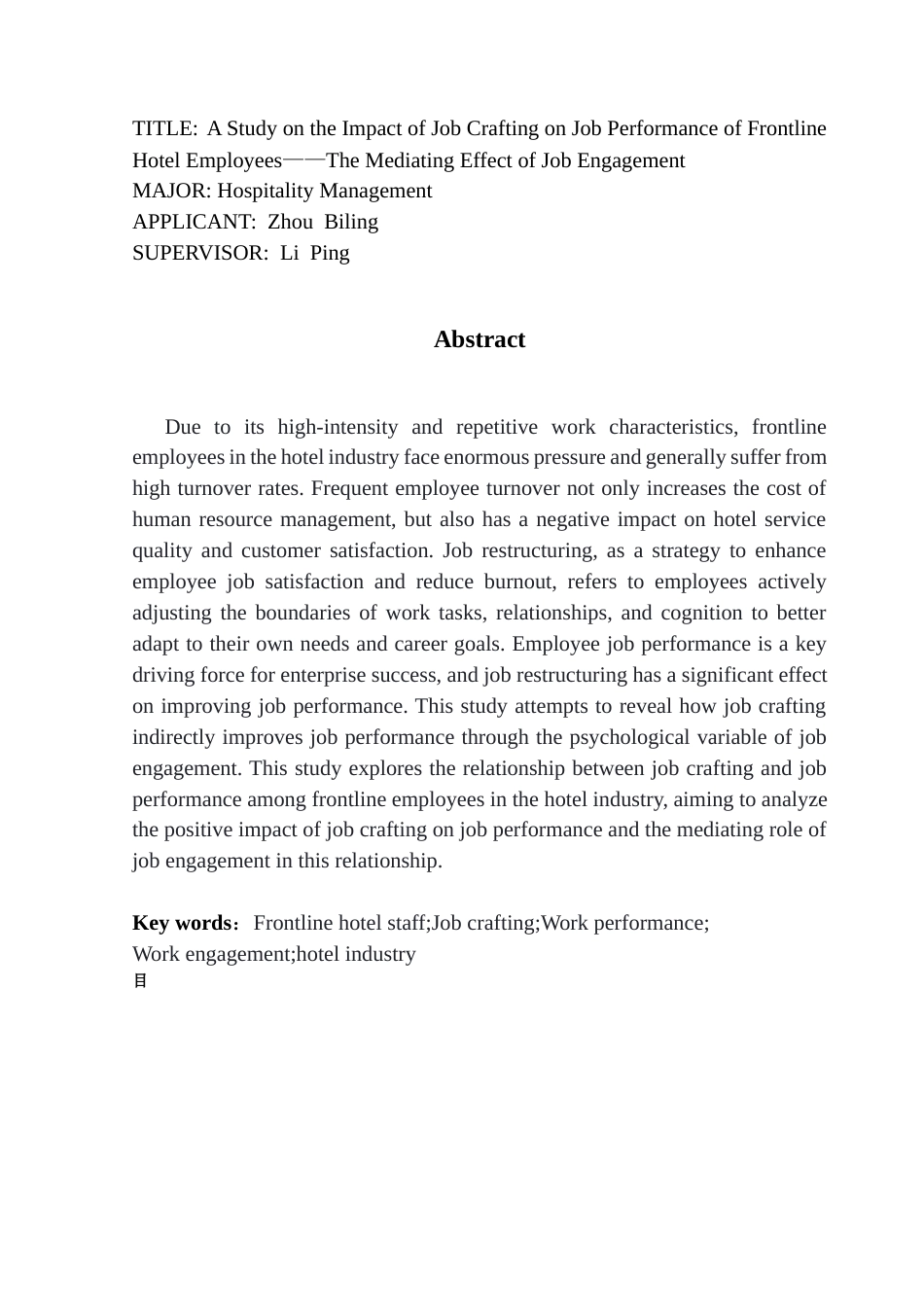 TITLE: A Study on the Impact of Job Crafting on Job Performance of Frontline Hotel Employees——The Mediating Effect of Job Engagement
MAJOR: Hospitality Management
APPLICANT: Zhou Biling
SUPERVISOR: Li Ping

Abstract

Due to its high-intensity and repetitive work characteristics, frontline employees in the hotel industry face enormous pressure and generally suffer from high turnover rates. Frequent employee turnover not only increases the cost of human resource management, but also has a negative impact on hotel service quality and customer satisfaction. Job restructuring, as a strategy to enhance employee job satisfaction and reduce burnout, refers to employees actively adjusting the boundaries of work tasks, relationships, and cognition to better adapt to their own needs and career goals. Employee job performance is a key driving force for enterprise success, and job restructuring has a significant effect on improving job performance. This study attempts to reveal how job crafting indirectly improves job performance through the psychological variable of job engagement. This study explores the relationship between job crafting and job performance among frontline employees in the hotel industry, aiming to analyze the positive impact of job crafting on job performance and the mediating role of job engagement in this relationship.

Key words: Frontline hotel staff;Job crafting;Work performance; Work engagement;hotel industry
目